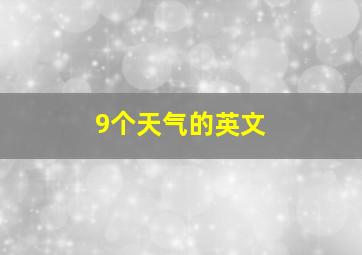 9个天气的英文